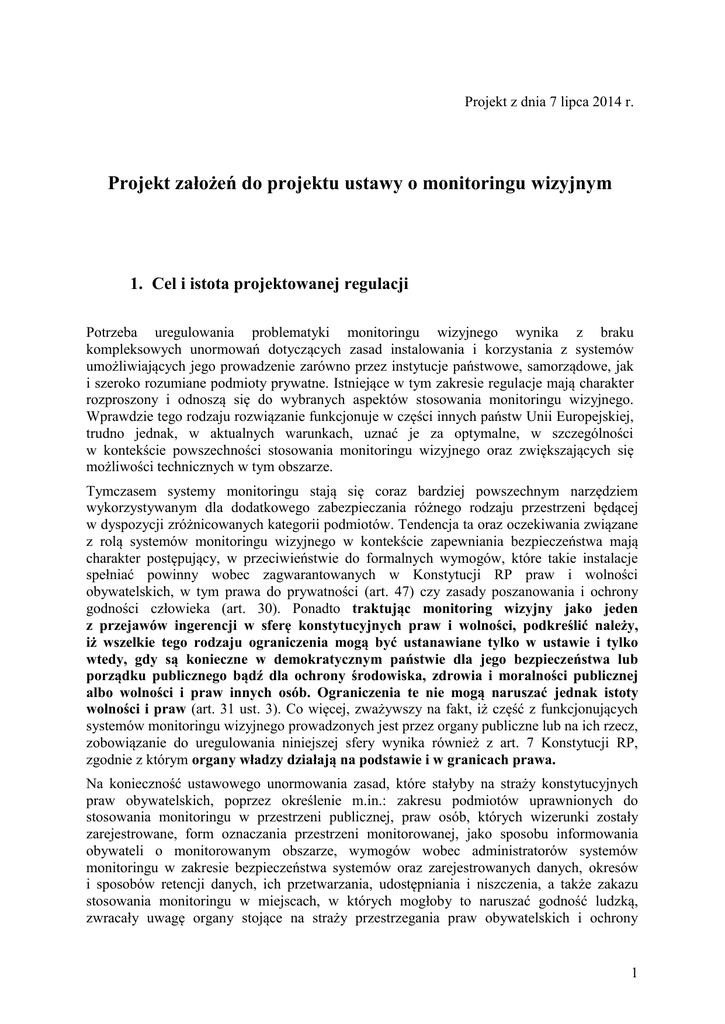 Projekt z dnia 7 lipca 2014 r.

Projekt założeń do projektu ustawy o monitoringu wizyjnym

1. Cel i istota projektowanej regulacji

Potrzeba uregulowania problematyki monitoringu wizyjnego wynika z braku kompleksowych unormowań dotyczących zasad instalowania i korzystania z systemów umożliwiających jego prowadzenie zarówno przez instytucje państwowe, samorządowe, jak i szeroko rozumiane podmioty prywatne. Istniejące w tym zakresie regulacje mają charakter rozproszony i odnoszą się do wybranych aspektów stosowania monitoringu wizyjnego. Wprawdzie tego rodzaju rozwiązanie funkcjonuje w części innych państw Unii Europejskiej, trudno jednak, w aktualnych warunkach, uznać je za optymalne, w szczególności w kontekście powszechności stosowania monitoringu wizyjnego oraz zwiększających się możliwości technicznych w tym obszarze.

Tymczasem systemy monitoringu stają się coraz bardziej powszechnym narzędziem wykorzystywanym dla dodatkowego zabezpieczania różnego rodzaju przestrzeni będącej w dyspozycji zróżnicowanych kategorii podmiotów. Tendencja ta oraz oczekiwania związane z rolą systemów monitoringu wizyjnego w kontekście zapewniania bezpieczeństwa mają charakter postępujący, w przeciwieństwie do formalnych wymogów, które takie instalacje spełniać powinny wobec zagwarantowanych w Konstytucji RP praw i wolności obywatelskich, w tym prawa do prywatności (art. 47) czy zasady poszanowania i ochrony godności człowieka (art. 30). Ponadto traktując monitoring wizyjny jako jeden z przejawów ingerencji w sferę konstytucyjnych praw i wolności, podkreślić należy, iż wszelkie tego rodzaju ograniczenia mogą być ustanawiane tylko w ustawie i tylko wtedy, gdy są konieczne w demokratycznym państwie dla jego bezpieczeństwa lub porządku publicznego bądź dla ochrony środowiska, zdrowia i moralności publicznej albo wolności i praw innych osób. Ograniczenia te nie mogą naruszać jednak istoty wolności i praw (art. 31 ust. 3). Co więcej, zważywszy na fakt, iż część z funkcjonujących systemów monitoringu wizyjnego prowadzonych jest przez organy publiczne lub na ich rzecz, zobowiązanie do uregulowania niniejszej sfery wynika również z art. 7 Konstytucji RP, zgodnie z którym organy władzy działają na podstawie i w granicach prawa.

Na konieczność ustawowego unormowania zasad, które stałyby na straży konstytucyjnych praw obywatelskich, poprzez określenie m.in.: zakresu podmiotów uprawnionych do stosowania monitoringu w przestrzeni publicznej, praw osób, których wizerunki zostały zarejestrowane, form oznaczania przestrzeni monitorowanej, jako sposobu informowania obywateli o monitorowanym obszarze, wymogów wobec administratorów systemów monitoringu w zakresie bezpieczeństwa systemów oraz zarejestrowanych danych, okresów i sposobów retencji danych, ich przetwarzania, udostępniania i niszczenia, a także zakazu stosowania monitoringu w miejscach, w których mogłoby to naruszać godność ludzką, zwracały uwagę organy stojące na straży przestrzegania praw obywatelskich i ochrony

1